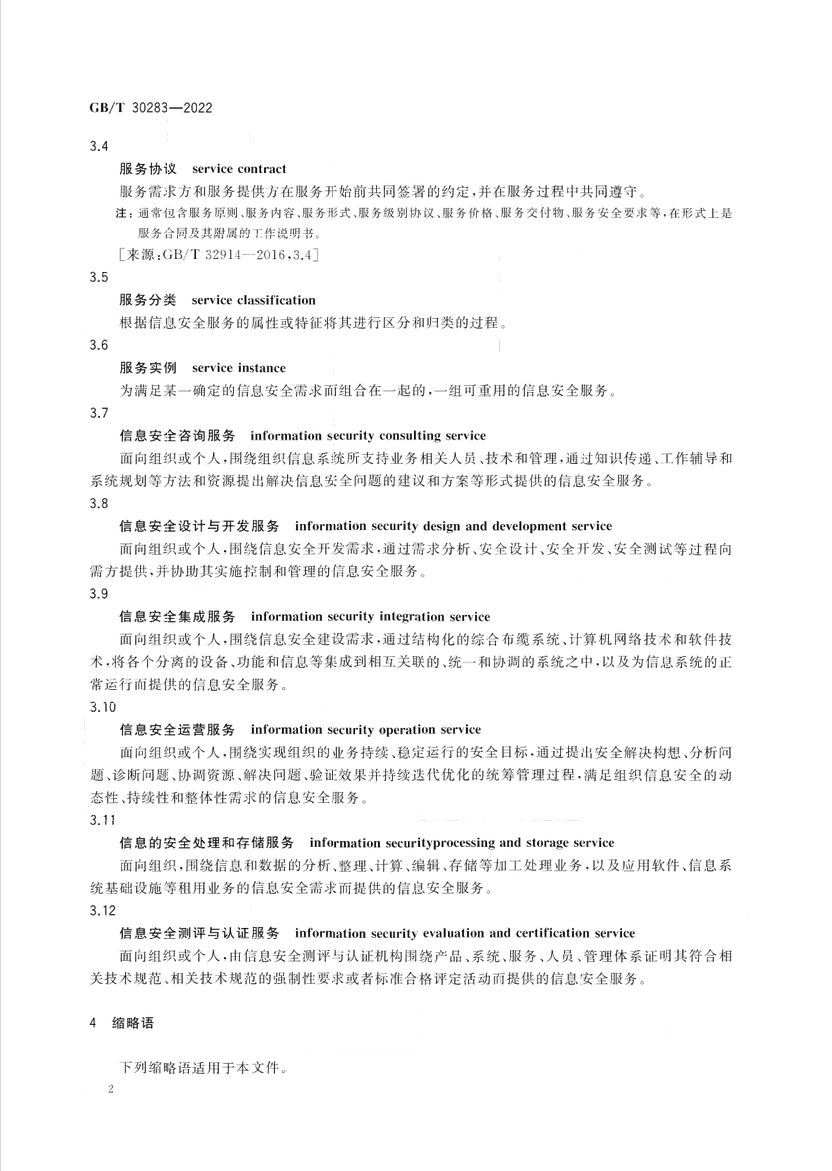 GB/T 30283—2022

3.4

服务协议　service contract

服务需求方和服务提供方在服务开始前共同签署的约定，并在服务过程中共同遵守。

注：通常包含服务原则、服务内容、服务形式、服务级别协议、服务价格、服务交付物、服务安全要求等，在形式上是服务合同及其附属的工作说明书。

［来源：GB/T 32914—2016，3.4］

3.5

服务分类　service classification

根据信息安全服务的属性或特征将其进行区分和归类的过程。

3.6

服务实例　service instance

为满足某一确定的信息安全需求而组合在一起的，一组可重用的信息安全服务。

3.7

信息安全咨询服务　information security consulting service

面向组织或个人，围绕组织信息系统所支持业务相关人员、技术和管理，通过知识传递、工作辅导和系统规划等方法和资源提出解决信息安全问题的建议和方案等形式提供的信息安全服务。

3.8

信息安全设计与开发服务　information security design and development service

面向组织或个人，围绕信息安全开发需求，通过需求分析、安全设计、安全开发、安全测试等过程向需方提供，并协助其实施控制和管理的信息安全服务。

3.9

信息安全集成服务　information security integration service

面向组织或个人，围绕信息安全建设需求，通过结构化的综合布缆系统、计算机网络技术和软件技术，将各个分离的设备、功能和信息等集成到相互关联的、统一和协调的系统之中，以及为信息系统的正常运行而提供的信息安全服务。

3.10

信息安全运营服务　information security operation service

面向组织或个人，围绕实现组织的业务持续、稳定运行的安全目标，通过提出安全解决构想、分析问题、诊断问题、协调资源、解决问题、验证效果并持续迭代优化的统筹管理过程，满足组织信息安全的动态性、持续性和整体性需求的信息安全服务。

3.11

信息的安全处理和存储服务　information securityprocessing and storage service

面向组织，围绕信息和数据的分析、整理、计算、编辑、存储等加工处理业务，以及应用软件、信息系统基础设施等租用业务的信息安全需求而提供的信息安全服务。

3.12

信息安全测评与认证服务　information security evaluation and certification service

面向组织或个人，由信息安全测评与认证机构围绕产品、系统、服务、人员、管理体系证明其符合相关技术规范、相关技术规范的强制性要求或者标准合格评定活动而提供的信息安全服务。

4　缩略语

下列缩略语适用于本文件。

2